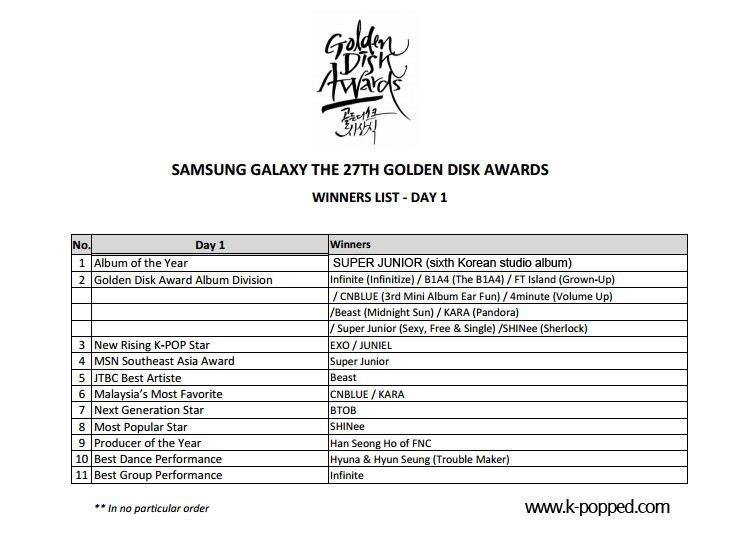 Golden Disk Awards
골든디스크 시상식

SAMSUNG GALAXY THE 27TH GOLDEN DISK AWARDS

WINNERS LIST - DAY 1

| No. | Day 1 | Winners |
|---|---|---|
| 1 | Album of the Year | SUPER JUNIOR (sixth Korean studio album) |
| 2 | Golden Disk Award Album Division | Infinite (Infinitize) / B1A4 (The B1A4) / FT Island (Grown-Up) |
|  |  | / CNBLUE (3rd Mini Album Ear Fun) / 4minute (Volume Up) |
|  |  | /Beast (Midnight Sun) / KARA (Pandora) |
|  |  | / Super Junior (Sexy, Free & Single) /SHINee (Sherlock) |
| 3 | New Rising K-POP Star | EXO / JUNIEL |
| 4 | MSN Southeast Asia Award | Super Junior |
| 5 | JTBC Best Artiste | Beast |
| 6 | Malaysia's Most Favorite | CNBLUE / KARA |
| 7 | Next Generation Star | BTOB |
| 8 | Most Popular Star | SHINee |
| 9 | Producer of the Year | Han Seong Ho of FNC |
| 10 | Best Dance Performance | Hyuna & Hyun Seung (Trouble Maker) |
| 11 | Best Group Performance | Infinite |

** In no particular order

www.k-popped.com